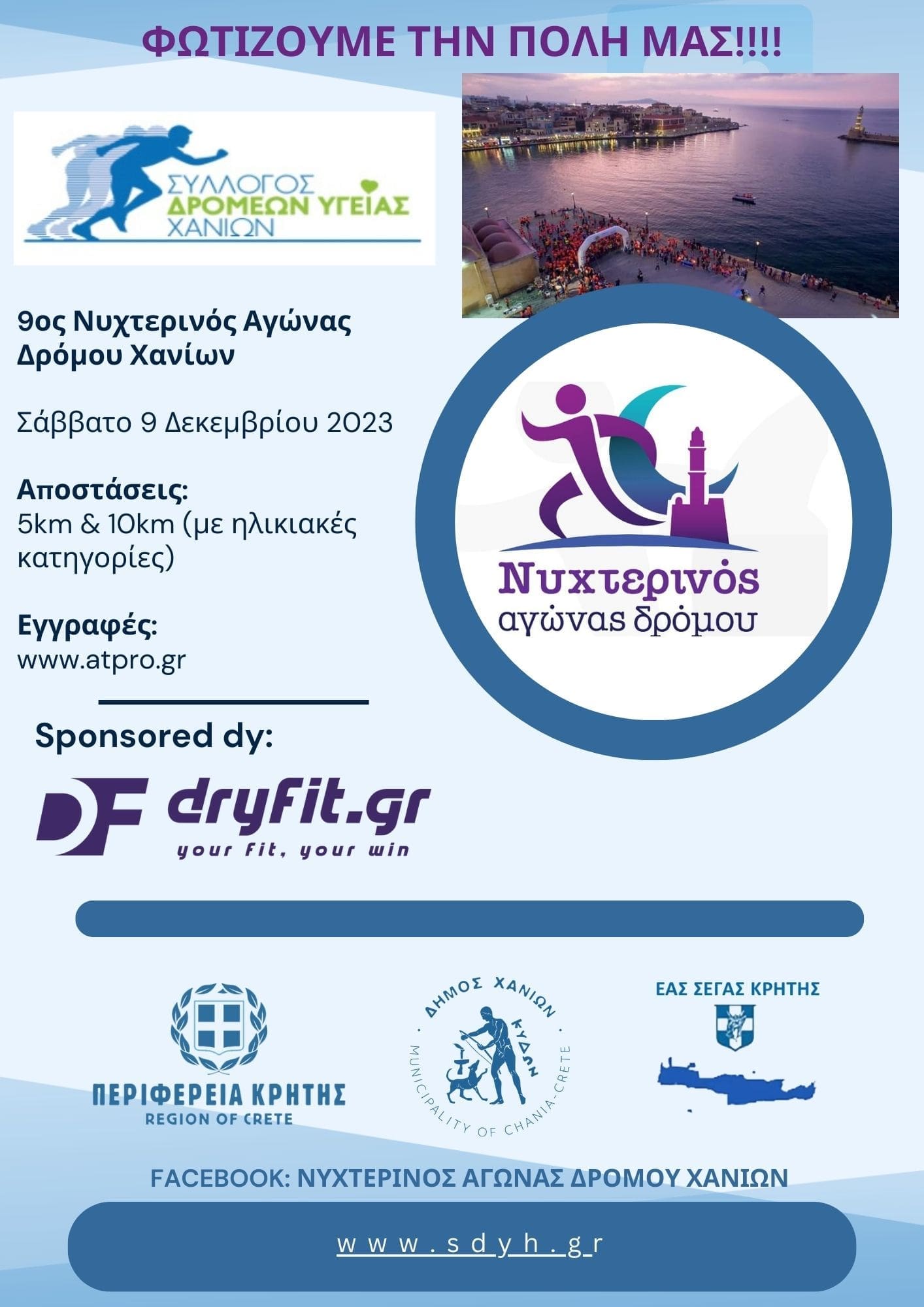 ΦΩΤΙΖΟΥΜΕ ΤΗΝ ΠΟΛΗ ΜΑΣ!!!!

ΣΥΛΛΟΓΟΣ ΔΡΟΜΕΩΝ ΥΓΕΙΑΣ ΧΑΝΙΩΝ

9ος Νυχτερινός Αγώνας Δρόμου Χανίων

Σάββατο 9 Δεκεμβρίου 2023

Αποστάσεις:
5km & 10km (με ηλικιακές κατηγορίες)

Εγγραφές:
www.atpro.gr

Νυχτερινός αγώνας δρόμου

Sponsored dy:

DF dryfit.gr
your fit, your win

ΠΕΡΙΦΕΡΕΙΑ ΚΡΗΤΗΣ
REGION OF CRETE

ΔΗΜΟΣ ΧΑΝΙΩΝ
ΚΥΔΩΝ
MUNICIPALITY OF CHANIA-CRETE

ΕΑΣ ΣΕΓΑΣ ΚΡΗΤΗΣ

FACEBOOK: ΝΥΧΤΕΡΙΝΟΣ ΑΓΩΝΑΣ ΔΡΟΜΟΥ ΧΑΝΙΩΝ

www.sdyh.gr